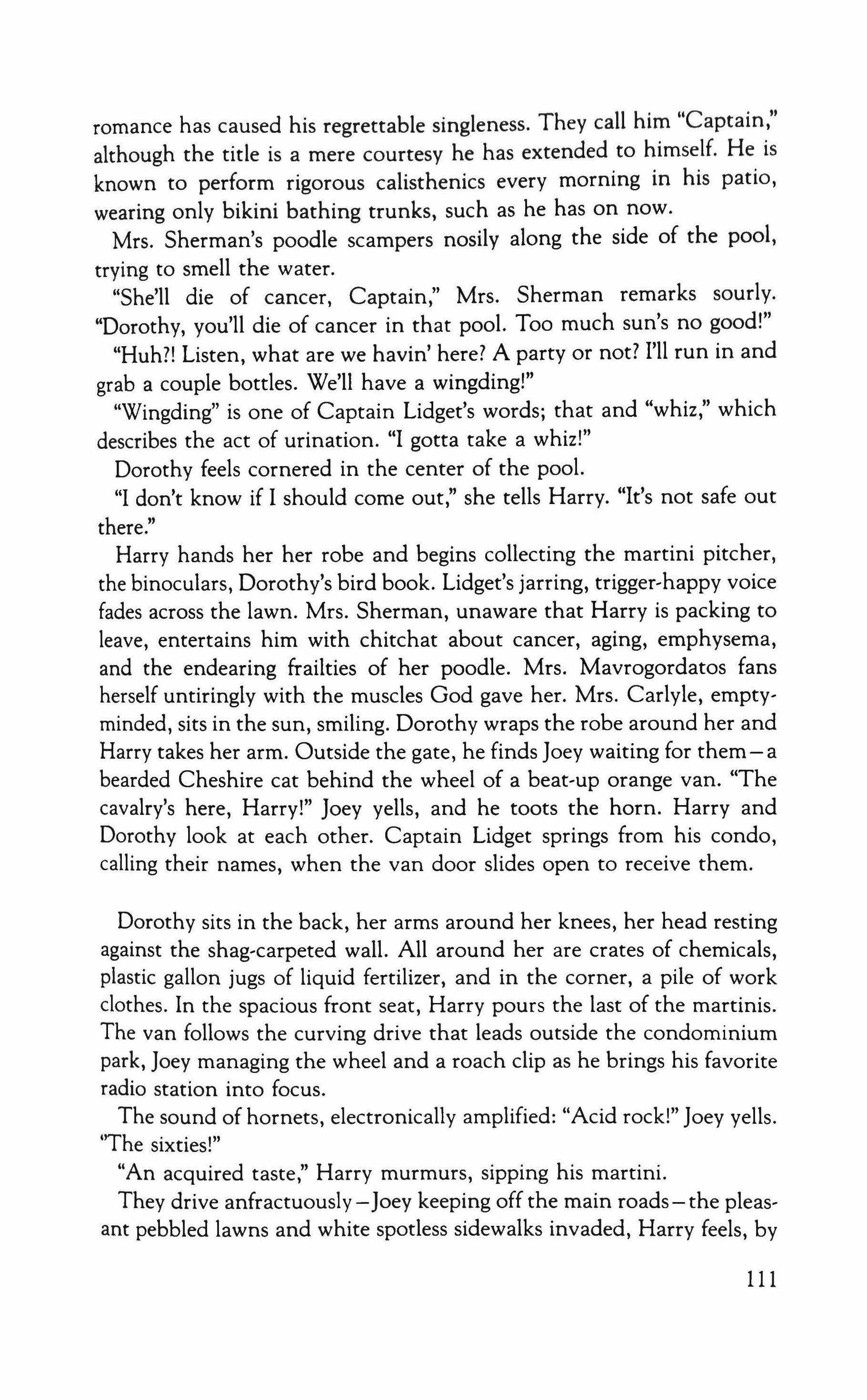 romance has caused his regrettable singleness. They call him "Captain," although the title is a mere courtesy he has extended to himself. He is known to perform rigorous calisthenics every morning in his patio, wearing only bikini bathing trunks, such as he has on now.

Mrs. Sherman's poodle scampers nosily along the side of the pool, trying to smell the water.

"She'll die of cancer, Captain," Mrs. Sherman remarks sourly. "Dorothy, you'll die of cancer in that pool. Too much sun's no good!"

"Huh?! Listen, what are we havin' here? A party or not? I'll run in and grab a couple bottles. We'll have a wingding!"

"Wingding" is one of Captain Lidget's words; that and "whiz," which describes the act of urination. "I gotta take a whiz!"

Dorothy feels cornered in the center of the pool.

"I don't know if I should come out," she tells Harry. "It's not safe out there."

Harry hands her her robe and begins collecting the martini pitcher, the binoculars, Dorothy's bird book. Lidget's jarring, trigger-happy voice fades across the lawn. Mrs. Sherman, unaware that Harry is packing to leave, entertains him with chitchat about cancer, aging, emphysema, and the endearing frailties of her poodle. Mrs. Mavrogordatos fans herself untiringly with the muscles God gave her. Mrs. Carlyle, empty-minded, sits in the sun, smiling. Dorothy wraps the robe around her and Harry takes her arm. Outside the gate, he finds Joey waiting for them—a bearded Cheshire cat behind the wheel of a beat-up orange van. "The cavalry's here, Harry!" Joey yells, and he toots the horn. Harry and Dorothy look at each other. Captain Lidget springs from his condo, calling their names, when the van door slides open to receive them.

Dorothy sits in the back, her arms around her knees, her head resting against the shag-carpeted wall. All around her are crates of chemicals, plastic gallon jugs of liquid fertilizer, and in the corner, a pile of work clothes. In the spacious front seat, Harry pours the last of the martinis. The van follows the curving drive that leads outside the condominium park, Joey managing the wheel and a roach clip as he brings his favorite radio station into focus.

The sound of hornets, electronically amplified: "Acid rock!" Joey yells. "The sixties!"

"An acquired taste," Harry murmurs, sipping his martini.

They drive anfractuously—Joey keeping off the main roads—the pleasant pebbled lawns and white spotless sidewalks invaded, Harry feels, by

111